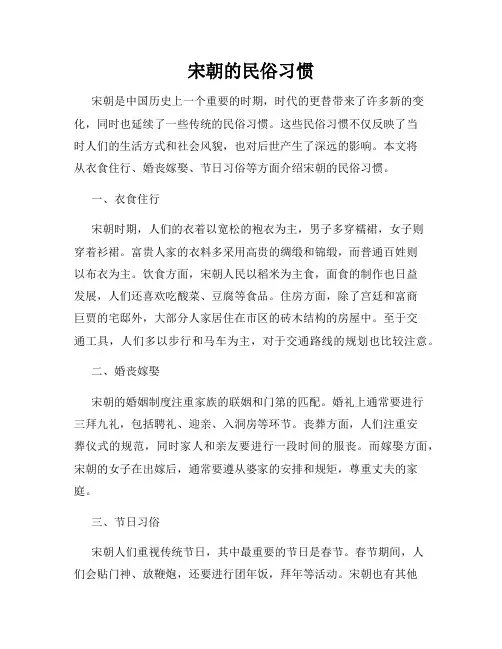 宋朝的民俗习惯

宋朝是中国历史上一个重要的时期，时代的更替带来了许多新的变化，同时也延续了一些传统的民俗习惯。这些民俗习惯不仅反映了当时人们的生活方式和社会风貌，也对后世产生了深远的影响。本文将从衣食住行、婚丧嫁娶、节日习俗等方面介绍宋朝的民俗习惯。

一、衣食住行

宋朝时期，人们的衣着以宽松的袍衣为主，男子多穿襦裙，女子则穿着衫裙。富贵人家的衣料多采用高贵的绸缎和锦缎，而普通百姓则以布衣为主。饮食方面，宋朝人民以稻米为主食，面食的制作也日益发展，人们还喜欢吃酸菜、豆腐等食品。住房方面，除了宫廷和富商巨贾的宅邸外，大部分人家居住在市区的砖木结构的房屋中。至于交通工具，人们多以步行和马车为主，对于交通路线的规划也比较注意。

二、婚丧嫁娶

宋朝的婚姻制度注重家族的联姻和门第的匹配。婚礼上通常要进行三拜九礼，包括聘礼、迎亲、入洞房等环节。丧葬方面，人们注重安葬仪式的规范，同时家人和亲友要进行一段时间的服丧。而嫁娶方面，宋朝的女子在出嫁后，通常要遵从婆家的安排和规矩，尊重丈夫的家庭。

三、节日习俗

宋朝人们重视传统节日，其中最重要的节日是春节。春节期间，人们会贴门神、放鞭炮，还要进行团年饭，拜年等活动。宋朝也有其他